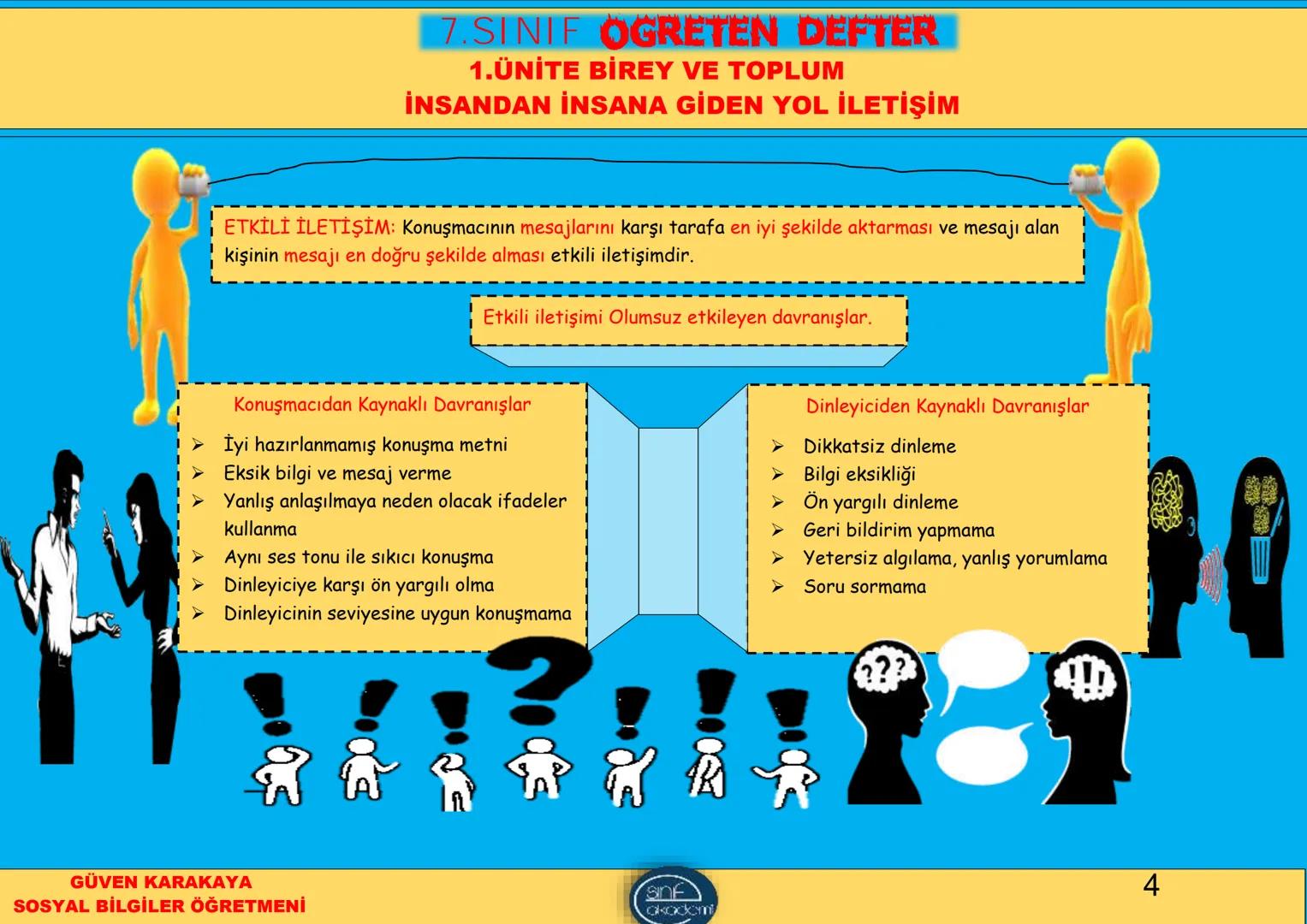 7.SINIF OGRETEN DEFTER
1.ÜNİTE BİREY VE TOPLUM
İNSANDAN İNSANA GİDEN YOL İLETİŞİM

ETKİLİ İLETİŞİM: Konuşmacının mesajlarını karşı tarafa en iyi şekilde aktarması ve mesajı alan kişinin mesajı en doğru şekilde alması etkili iletişimdir.

Etkili iletişimi Olumsuz etkileyen davranışlar.

Konuşmacıdan Kaynaklı Davranışlar
➢ İyi hazırlanmamış konuşma metni
➢ Eksik bilgi ve mesaj verme
➢ Yanlış anlaşılmaya neden olacak ifadeler kullanma
➢ Aynı ses tonu ile sıkıcı konuşma
➢ Dinleyiciye karşı ön yargılı olma
➢ Dinleyicinin seviyesine uygun konuşmama

Dinleyiciden Kaynaklı Davranışlar
➢ Dikkatsiz dinleme
➢ Bilgi eksikliği
➢ Ön yargılı dinleme
➢ Geri bildirim yapmama
➢ Yetersiz algılama, yanlış yorumlama
➢ Soru sormama

???
!!!

GÜVEN KARAKAYA
SOSYAL BİLGİLER ÖĞRETMENİ

sınıf akademi

4